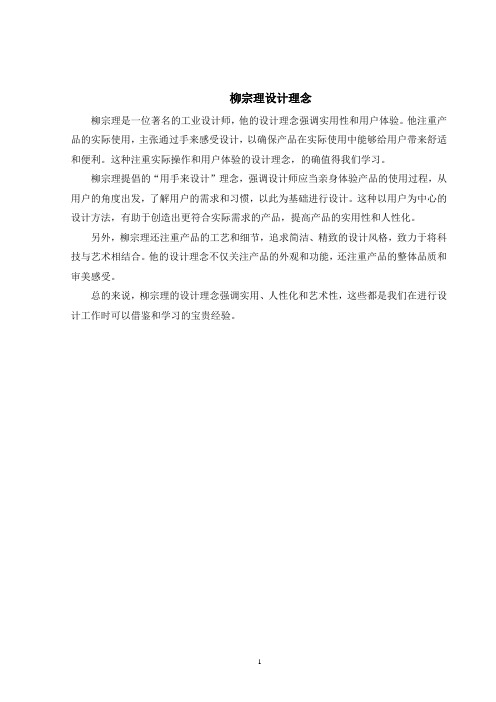 柳宗理设计理念

柳宗理是一位著名的工业设计师，他的设计理念强调实用性和用户体验。他注重产品的实际使用，主张通过手来感受设计，以确保产品在实际使用中能够给用户带来舒适和便利。这种注重实际操作和用户体验的设计理念，的确值得我们学习。

柳宗理提倡的“用手来设计”理念，强调设计师应当亲身体验产品的使用过程，从用户的角度出发，了解用户的需求和习惯，以此为基础进行设计。这种以用户为中心的设计方法，有助于创造出更符合实际需求的产品，提高产品的实用性和人性化。

另外，柳宗理还注重产品的工艺和细节，追求简洁、精致的设计风格，致力于将科技与艺术相结合。他的设计理念不仅关注产品的外观和功能，还注重产品的整体品质和审美感受。

总的来说，柳宗理的设计理念强调实用、人性化和艺术性，这些都是我们在进行设计工作时可以借鉴和学习的宝贵经验。

1